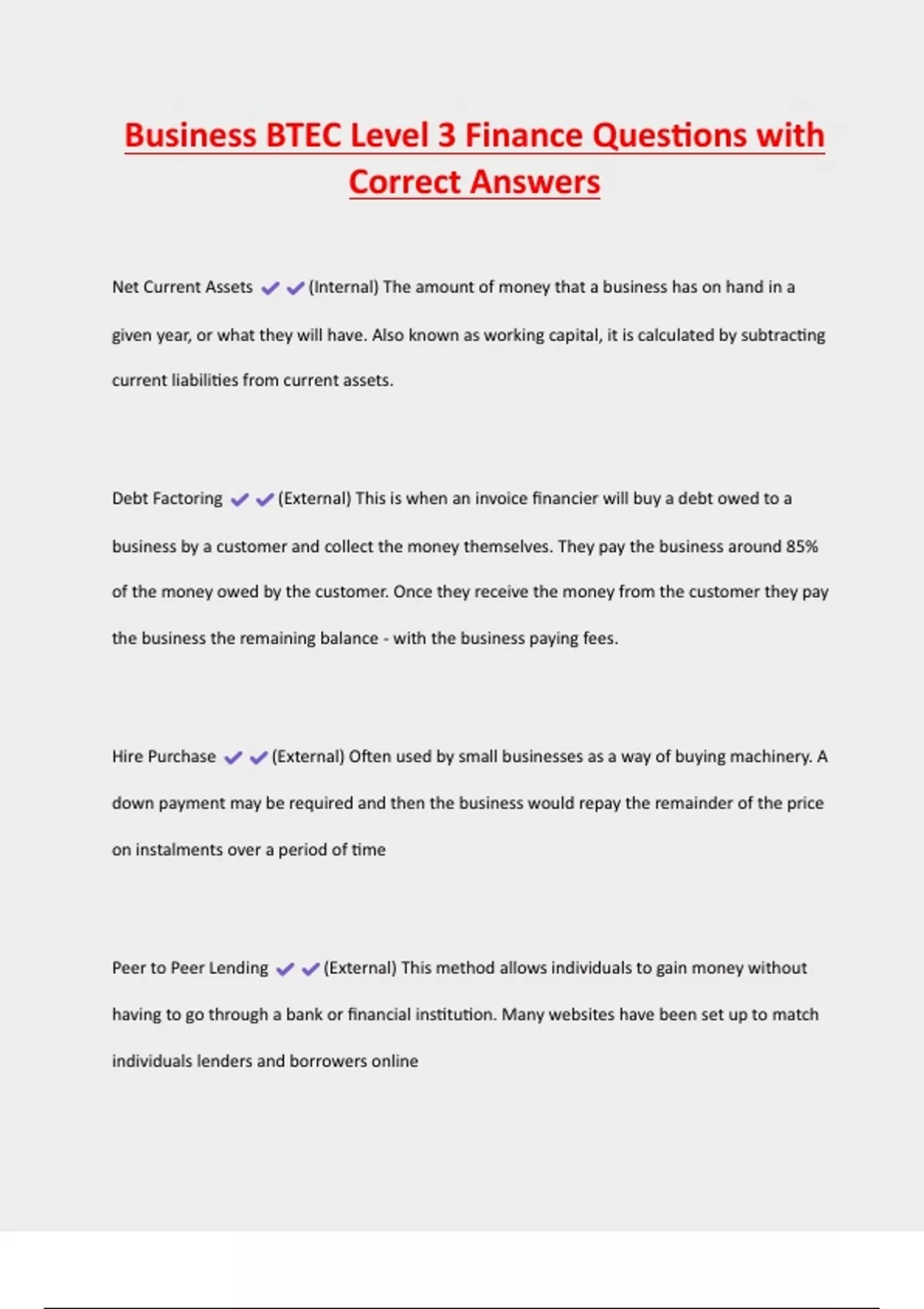 Business BTEC Level 3 Finance Questions with Correct Answers

Net Current Assets ✔✔(Internal) The amount of money that a business has on hand in a given year, or what they will have. Also known as working capital, it is calculated by subtracting current liabilities from current assets.

Debt Factoring ✔✔(External) This is when an invoice financier will buy a debt owed to a business by a customer and collect the money themselves. They pay the business around 85% of the money owed by the customer. Once they receive the money from the customer they pay the business the remaining balance - with the business paying fees.

Hire Purchase ✔✔(External) Often used by small businesses as a way of buying machinery. A down payment may be required and then the business would repay the remainder of the price on instalments over a period of time

Peer to Peer Lending ✔✔(External) This method allows individuals to gain money without having to go through a bank or financial institution. Many websites have been set up to match individuals lenders and borrowers online